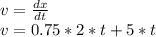 $v = \frac{dx}{dt}$
$v = 0.75 * 2 * t + 5 * t$